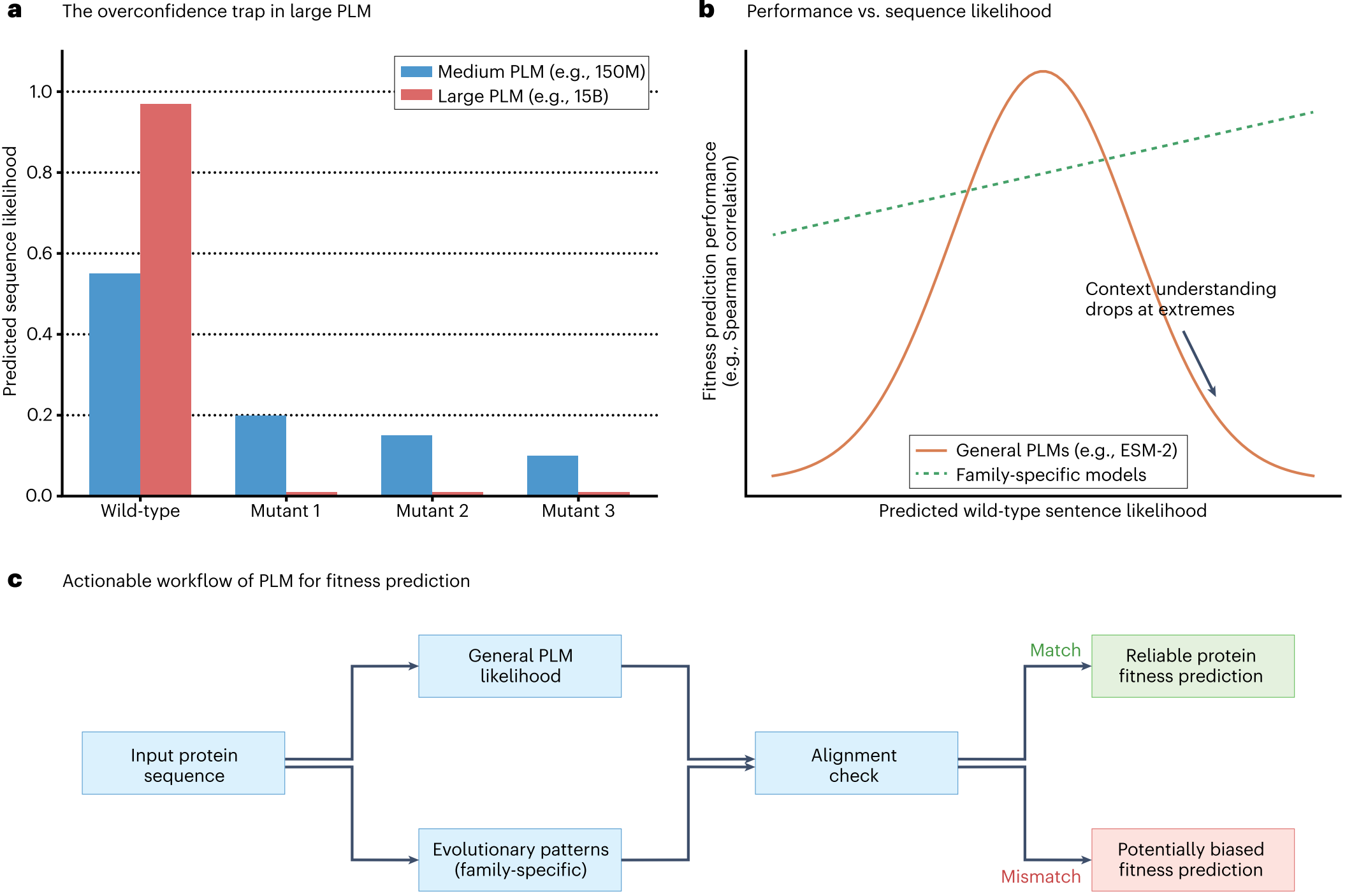 a The overconfidence trap in large PLM

Medium PLM (e.g., 150M)
Large PLM (e.g., 15B)

Predicted sequence likelihood

1.0
0.8
0.6
0.4
0.2
0.0

Wild-type Mutant 1 Mutant 2 Mutant 3

b Performance vs. sequence likelihood

Fitness prediction performance (e.g., Spearman correlation)

Context understanding drops at extremes

General PLMs (e.g., ESM-2)
Family-specific models

Predicted wild-type sentence likelihood

c Actionable workflow of PLM for fitness prediction

Input protein sequence

General PLM likelihood

Evolutionary patterns (family-specific)

Alignment check

Match

Reliable protein fitness prediction

Mismatch

Potentially biased fitness prediction